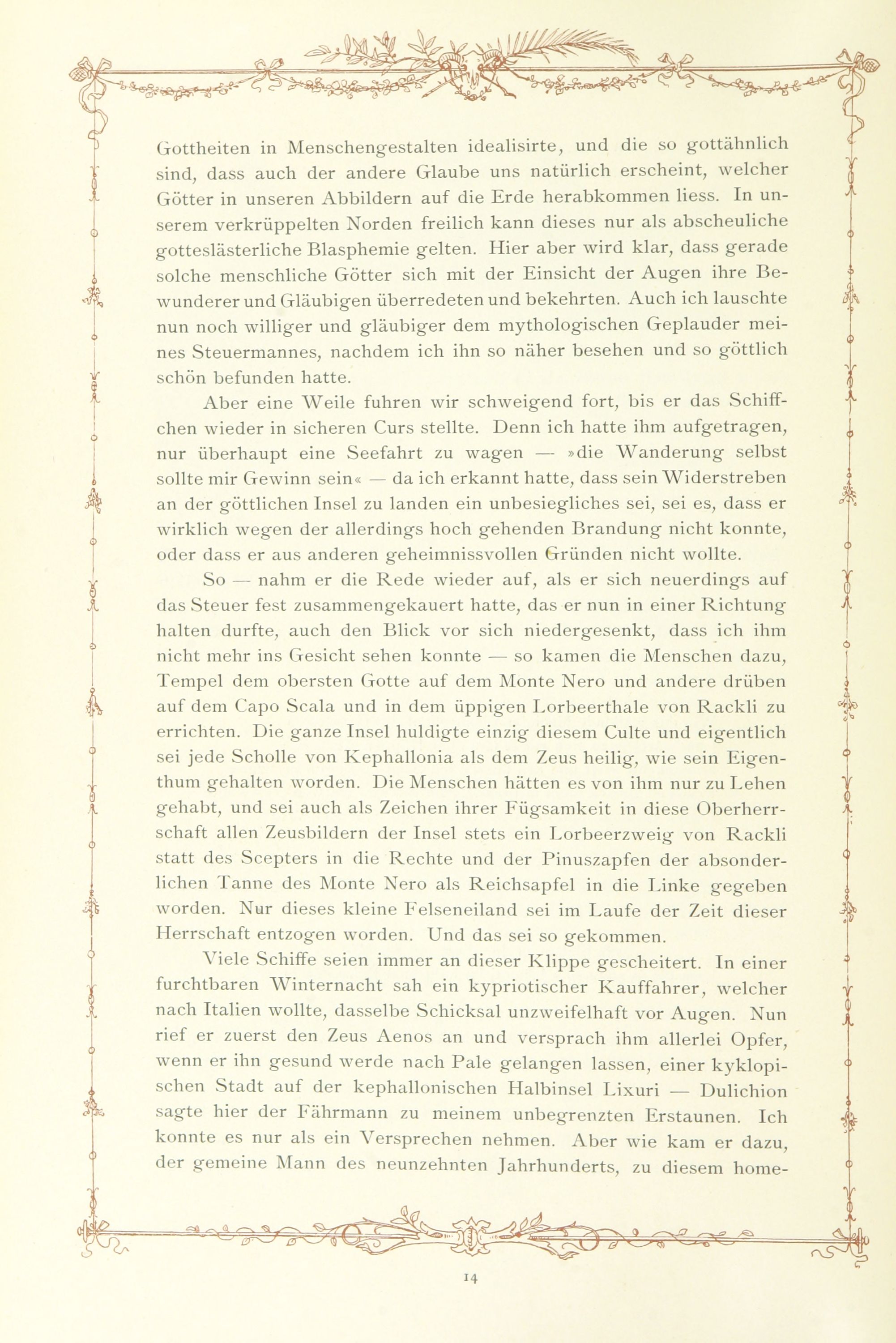 Gottheiten in Menschengestalten idealisirte, und die so gottähnlich sind, dass auch der andere Glaube uns natürlich erscheint, welcher Götter in unseren Abbildern auf die Erde herabkommen liess. In unserem verkrüppelten Norden freilich kann dieses nur als abscheuliche gotteslästerliche Blasphemie gelten. Hier aber wird klar, dass gerade solche menschliche Götter sich mit der Einsicht der Augen ihre Bewunderer und Gläubigen überredeten und bekehrten. Auch ich lauschte nun noch williger und gläubiger dem mythologischen Geplauder meines Steuermannes, nachdem ich ihn so näher besehen und so göttlich schön befunden hatte.

Aber eine Weile fuhren wir schweigend fort, bis er das Schiffchen wieder in sicheren Curs stellte. Denn ich hatte ihm aufgetragen, nur überhaupt eine Seefahrt zu wagen — »die Wanderung selbst sollte mir Gewinn sein« — da ich erkannt hatte, dass sein Widerstreben an der göttlichen Insel zu landen ein unbesiegliches sei, sei es, dass er wirklich wegen der allerdings hoch gehenden Brandung nicht konnte, oder dass er aus anderen geheimnissvollen Gründen nicht wollte.

So — nahm er die Rede wieder auf, als er sich neuerdings auf das Steuer fest zusammengekauert hatte, das er nun in einer Richtung halten durfte, auch den Blick vor sich niedergesenkt, dass ich ihm nicht mehr ins Gesicht sehen konnte — so kamen die Menschen dazu, Tempel dem obersten Gotte auf dem Monte Nero und andere drüben auf dem Capo Scala und in dem üppigen Lorbeerthale von Rackli zu errichten. Die ganze Insel huldigte einzig diesem Culte und eigentlich sei jede Scholle von Kephallonia als dem Zeus heilig, wie sein Eigenthum gehalten worden. Die Menschen hätten es von ihm nur zu Lehen gehabt, und sei auch als Zeichen ihrer Fügsamkeit in diese Oberherrschaft allen Zeusbildern der Insel stets ein Lorbeerzweig von Rackli statt des Scepters in die Rechte und der Pinuszapfen der absonderlichen Tanne des Monte Nero als Reichsapfel in die Linke gegeben worden. Nur dieses kleine Felseneiland sei im Laufe der Zeit dieser Herrschaft entzogen worden. Und das sei so gekommen.

Viele Schiffe seien immer an dieser Klippe gescheitert. In einer furchtbaren Winternacht sah ein kypriotischer Kauffahrer, welcher nach Italien wollte, dasselbe Schicksal unzweifelhaft vor Augen. Nun rief er zuerst den Zeus Aenos an und versprach ihm allerlei Opfer, wenn er ihn gesund werde nach Pale gelangen lassen, einer kyklopischen Stadt auf der kephallonischen Halbinsel Lixuri — Dulichion sagte hier der Fährmann zu meinem unbegrenzten Erstaunen. Ich konnte es nur als ein Versprechen nehmen. Aber wie kam er dazu, der gemeine Mann des neunzehnten Jahrhunderts, zu diesem home-

14